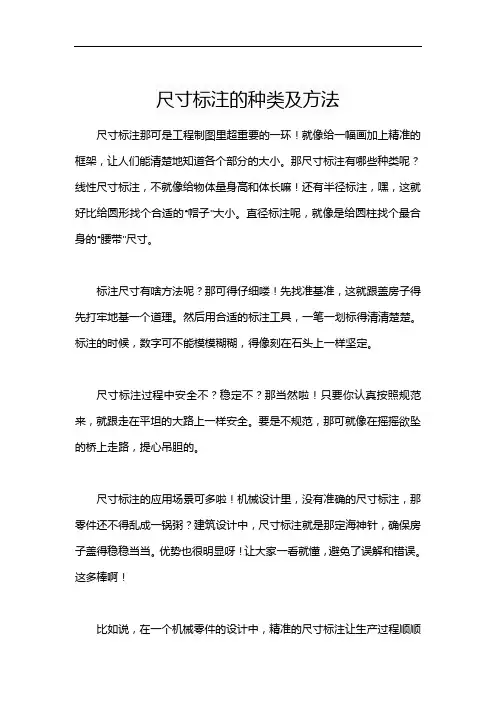 尺寸标注的种类及方法

尺寸标注那可是工程制图里超重要的一环！就像给一幅画加上精准的框架，让人们能清楚地知道各个部分的大小。那尺寸标注有哪些种类呢？线性尺寸标注，不就像给物体量身高和体长嘛！还有半径标注，嘿，这就好比给圆形找个合适的“帽子”大小。直径标注呢，就像是给圆柱找个最合身的“腰带”尺寸。

标注尺寸有啥方法呢？那可得仔细喽！先找准基准，这就跟盖房子得先打牢地基一个道理。然后用合适的标注工具，一笔一划标得清清楚楚。标注的时候，数字可不能模模糊糊，得像刻在石头上一样坚定。

尺寸标注过程中安全不？稳定不？那当然啦！只要你认真按照规范来，就跟走在平坦的大路上一样安全。要是不规范，那可就像在摇摇欲坠的桥上走路，提心吊胆的。

尺寸标注的应用场景可多啦！机械设计里，没有准确的尺寸标注，那零件还不得乱成一锅粥？建筑设计中，尺寸标注就是那定海神针，确保房子盖得稳稳当当。优势也很明显呀！让大家一看就懂，避免了误解和错误。这多棒啊！

比如说，在一个机械零件的设计中，精准的尺寸标注让生产过程顺顺